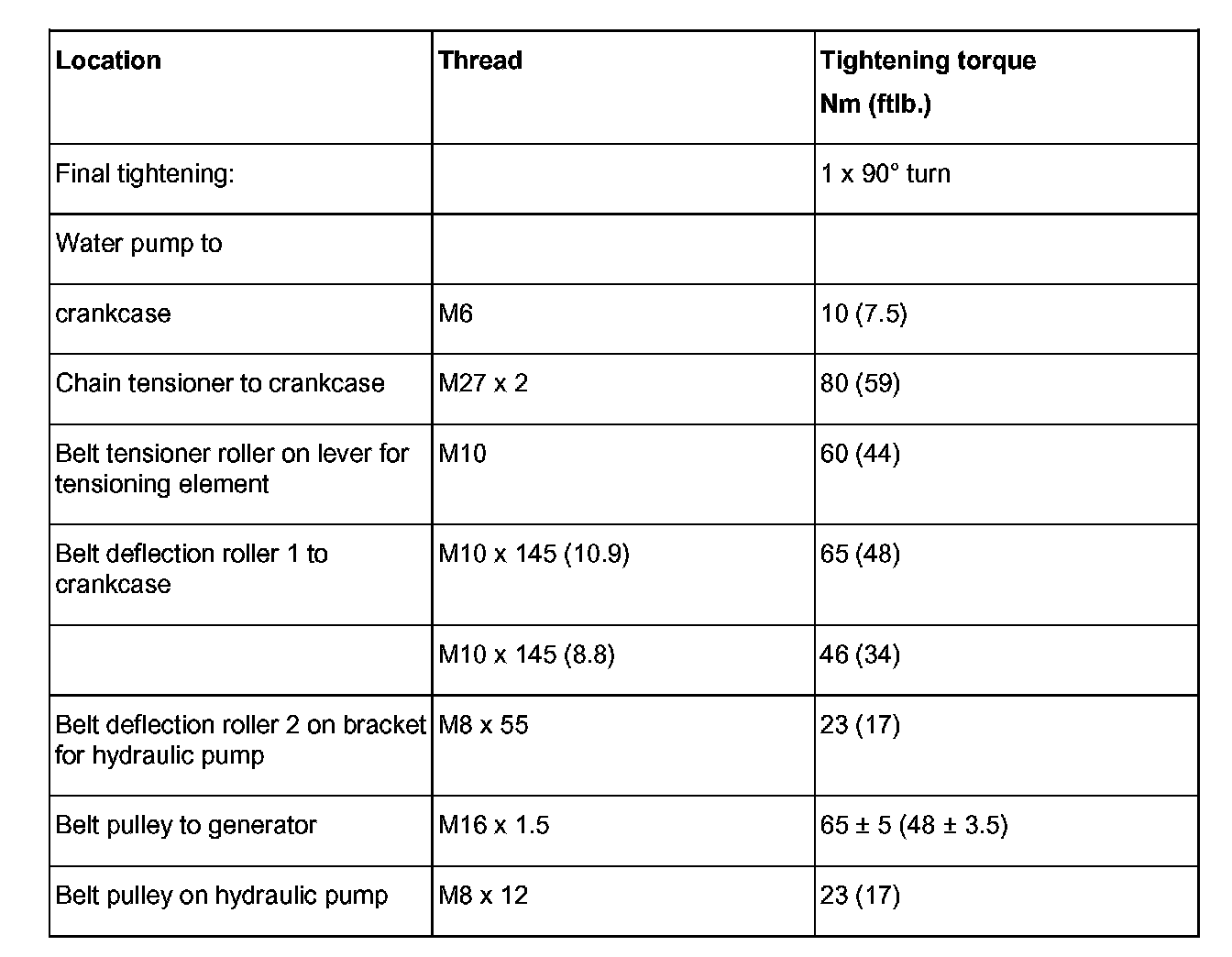 | Location | Thread | Tightening torque Nm (ftlb.) |
|---|---|---|
| Final tightening: | | 1 x 90° turn |
| Water pump to | | |
| crankcase | M6 | 10 (7.5) |
| Chain tensioner to crankcase | M27 x 2 | 80 (59) |
| Belt tensioner roller on lever for tensioning element | M10 | 60 (44) |
| Belt deflection roller 1 to crankcase | M10 x 145 (10.9) | 65 (48) |
| | M10 x 145 (8.8) | 46 (34) |
| Belt deflection roller 2 on bracket for hydraulic pump | M8 x 55 | 23 (17) |
| Belt pulley to generator | M16 x 1.5 | 65 ± 5 (48 ± 3.5) |
| Belt pulley on hydraulic pump | M8 x 12 | 23 (17) |